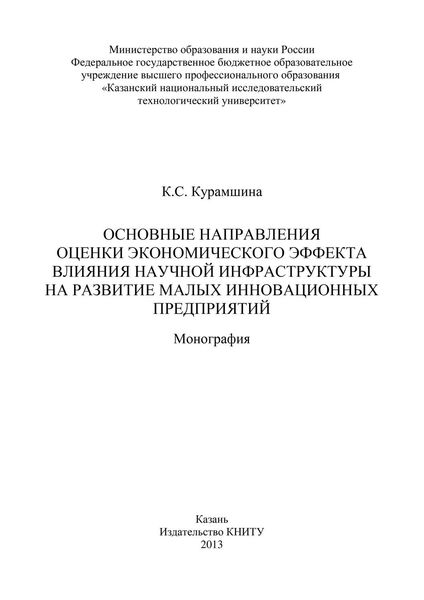 Министерство образования и науки России
Федеральное государственное бюджетное образовательное учреждение высшего профессионального образования
«Казанский национальный исследовательский технологический университет»

К.С. Курамшина

ОСНОВНЫЕ НАПРАВЛЕНИЯ ОЦЕНКИ ЭКОНОМИЧЕСКОГО ЭФФЕКТА ВЛИЯНИЯ НАУЧНОЙ ИНФРАСТРУКТУРЫ НА РАЗВИТИЕ МАЛЫХ ИННОВАЦИОННЫХ ПРЕДПРИЯТИЙ

Монография

Казань
Издательство КНИТУ
2013